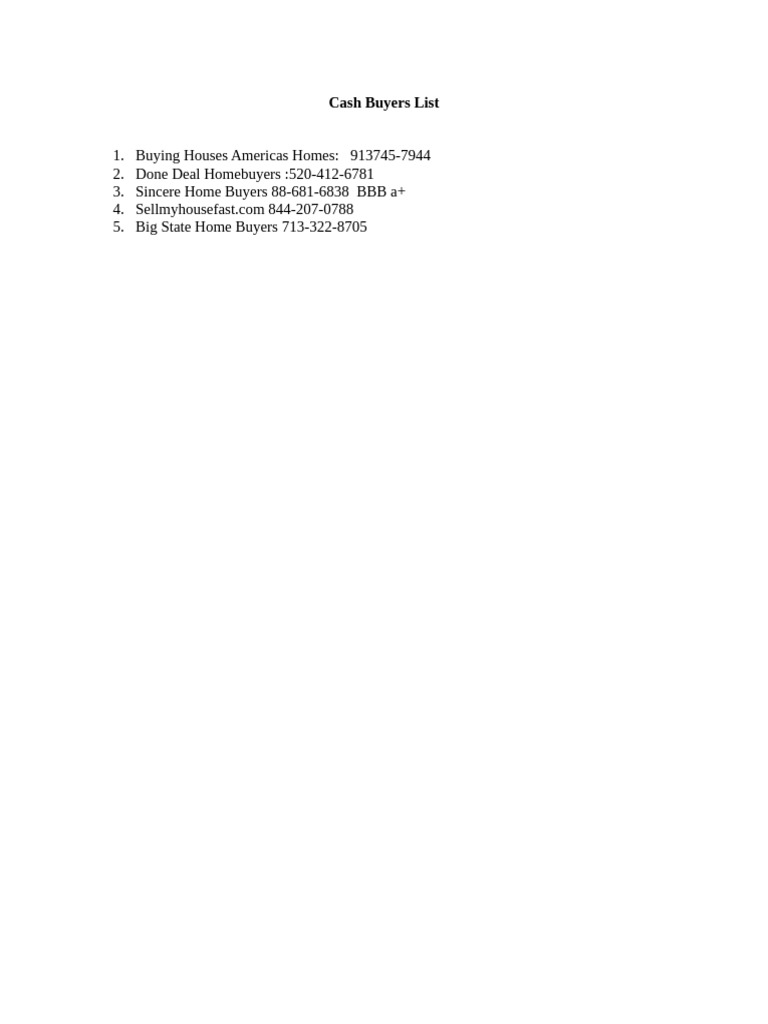 Cash Buyers List

1. Buying Houses Americas Homes: 913745-7944
2. Done Deal Homebuyers :520-412-6781
3. Sincere Home Buyers 88-681-6838 BBB a+
4. Sellmyhousefast.com 844-207-0788
5. Big State Home Buyers 713-322-8705